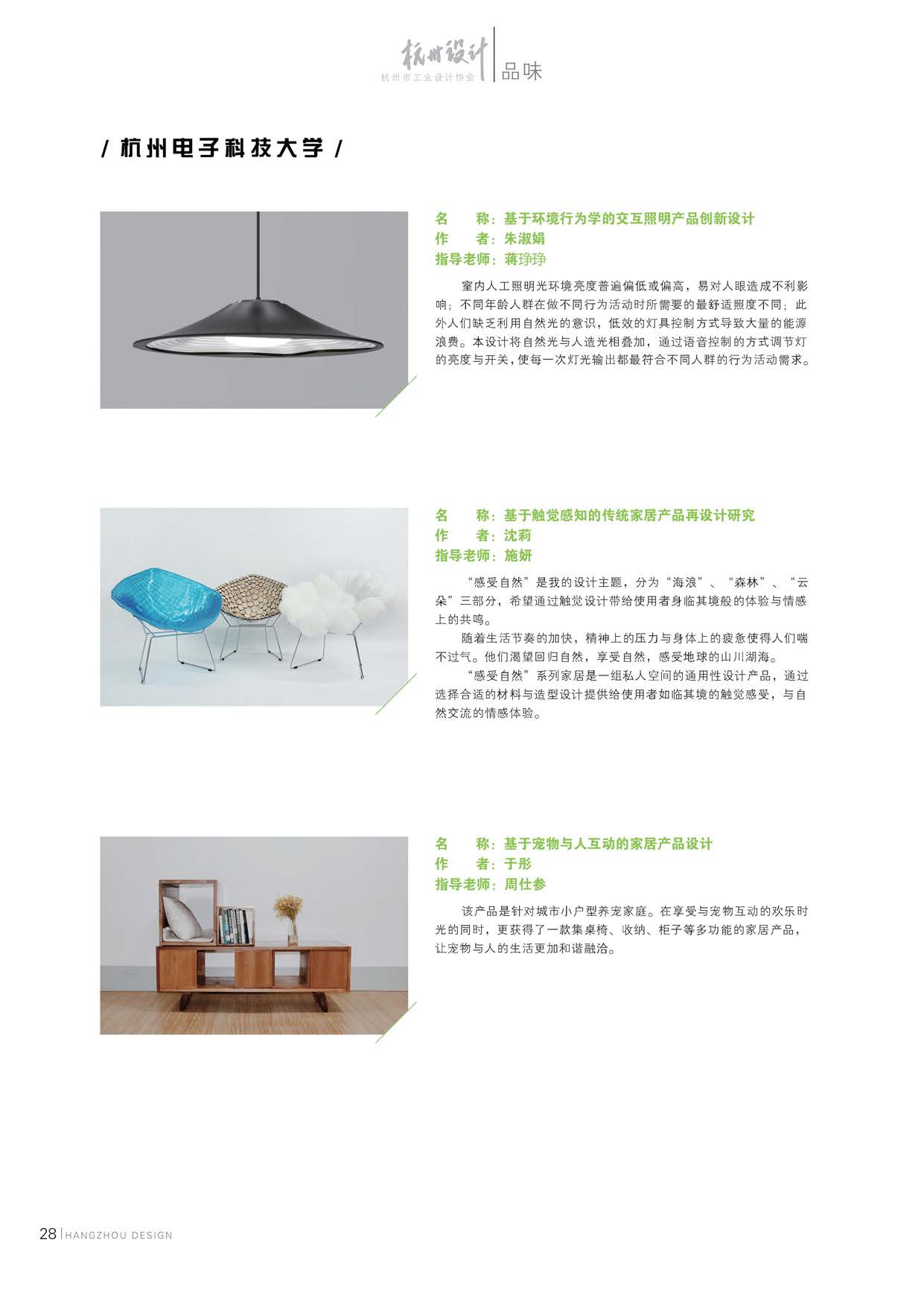 杭州设计
杭州市工业设计协会
品味

/ 杭州电子科技大学 /

名　　称：基于环境行为学的交互照明产品创新设计
作　　者：朱淑娟
指导老师：蒋琤琤

室内人工照明光环境亮度普遍偏低或偏高，易对人眼造成不利影响；不同年龄人群在做不同行为活动时所需要的最舒适照度不同；此外人们缺乏利用自然光的意识，低效的灯具控制方式导致大量的能源浪费。本设计将自然光与人造光相叠加，通过语音控制的方式调节灯的亮度与开关，使每一次灯光输出都最符合不同人群的行为活动需求。

名　　称：基于触觉感知的传统家居产品再设计研究
作　　者：沈莉
指导老师：施妍

“感受自然”是我的设计主题，分为“海浪”、“森林”、“云朵”三部分，希望通过触觉设计带给使用者身临其境般的体验与情感上的共鸣。

随着生活节奏的加快，精神上的压力与身体上的疲惫使得人们喘不过气。他们渴望回归自然，享受自然，感受地球的山川湖海。

“感受自然”系列家居是一组私人空间的通用性设计产品，通过选择合适的材料与造型设计提供给使用者如临其境的触觉感受，与自然交流的情感体验。

名　　称：基于宠物与人互动的家居产品设计
作　　者：于彤
指导老师：周仕参

该产品是针对城市小户型养宠家庭。在享受与宠物互动的欢乐时光的同时，更获得了一款集桌椅、收纳、柜子等多功能的家居产品，让宠物与人的生活更加和谐融洽。

28 | HANGZHOU DESIGN